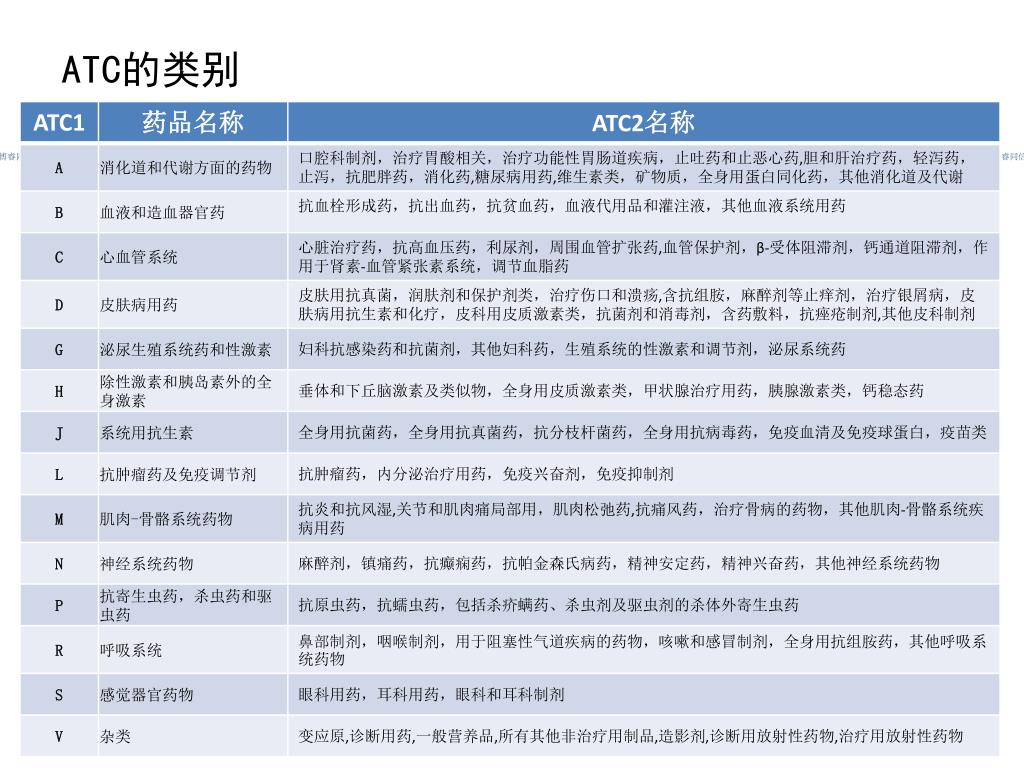 ATC的类别

| ATC1 | 药品名称 | ATC2名称 |
|---|---|---|
| A | 消化道和代谢方面的药物 | 口腔科制剂，治疗胃酸相关，治疗功能性胃肠道疾病，止吐药和止恶心药,胆和肝治疗药，轻泻药，止泻，抗肥胖药，消化药,糖尿病用药,维生素类，矿物质，全身用蛋白同化药，其他消化道及代谢 |
| B | 血液和造血器官药 | 抗血栓形成药，抗出血药，抗贫血药，血液代用品和灌注液，其他血液系统用药 |
| C | 心血管系统 | 心脏治疗药，抗高血压药，利尿剂，周围血管扩张药,血管保护剂，β-受体阻滞剂，钙通道阻滞剂，作用于肾素-血管紧张素系统，调节血脂药 |
| D | 皮肤病用药 | 皮肤用抗真菌，润肤剂和保护剂类，治疗伤口和溃疡,含抗组胺，麻醉剂等止痒剂，治疗银屑病，皮肤病用抗生素和化疗，皮科用皮质激素类，抗菌剂和消毒剂，含药敷料，抗痤疮制剂,其他皮科制剂 |
| G | 泌尿生殖系统药和性激素 | 妇科抗感染药和抗菌剂，其他妇科药，生殖系统的性激素和调节剂，泌尿系统药 |
| H | 除性激素和胰岛素外的全身激素 | 垂体和下丘脑激素及类似物，全身用皮质激素类，甲状腺治疗用药，胰腺激素类，钙稳态药 |
| J | 系统用抗生素 | 全身用抗菌药，全身用抗真菌药，抗分枝杆菌药，全身用抗病毒药，免疫血清及免疫球蛋白，疫苗类 |
| L | 抗肿瘤药及免疫调节剂 | 抗肿瘤药，内分泌治疗用药，免疫兴奋剂，免疫抑制剂 |
| M | 肌肉-骨骼系统药物 | 抗炎和抗风湿,关节和肌肉痛局部用，肌肉松弛药,抗痛风药，治疗骨病的药物，其他肌肉-骨骼系统疾病用药 |
| N | 神经系统药物 | 麻醉剂，镇痛药，抗癫痫药，抗帕金森氏病药，精神安定药，精神兴奋药，其他神经系统药物 |
| P | 抗寄生虫药，杀虫药和驱虫药 | 抗原虫药，抗蠕虫药，包括杀疥螨药、杀虫剂及驱虫剂的杀体外寄生虫药 |
| R | 呼吸系统 | 鼻部制剂，咽喉制剂，用于阻塞性气道疾病的药物，咳嗽和感冒制剂，全身用抗组胺药，其他呼吸系统药物 |
| S | 感觉器官药物 | 眼科用药，耳科用药，眼科和耳科制剂 |
| V | 杂类 | 变应原,诊断用药,一般营养品,所有其他非治疗用制品,造影剂,诊断用放射性药物,治疗用放射性药物 |